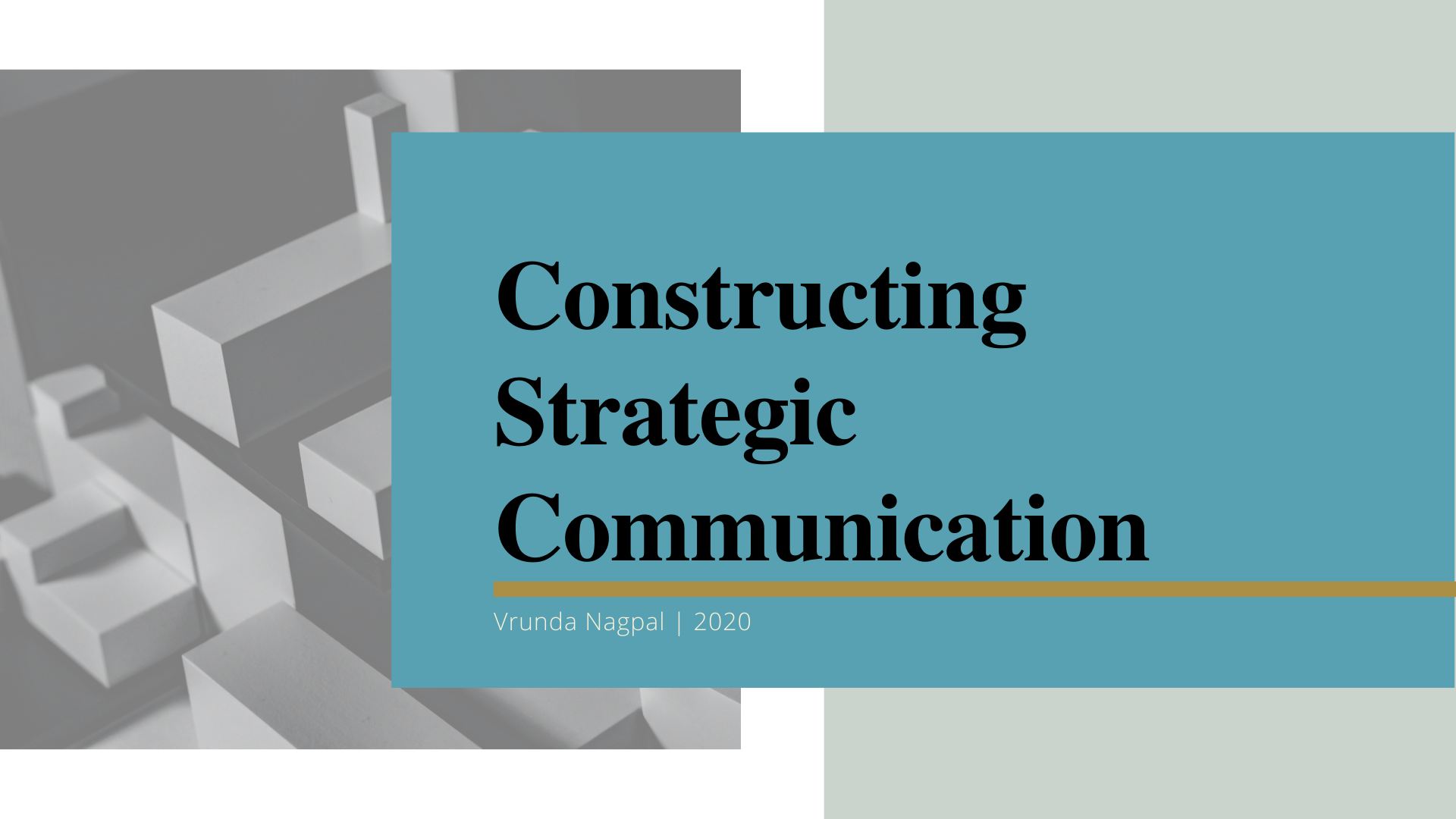 Constructing Strategic Communication

Vrunda Nagpal | 2020